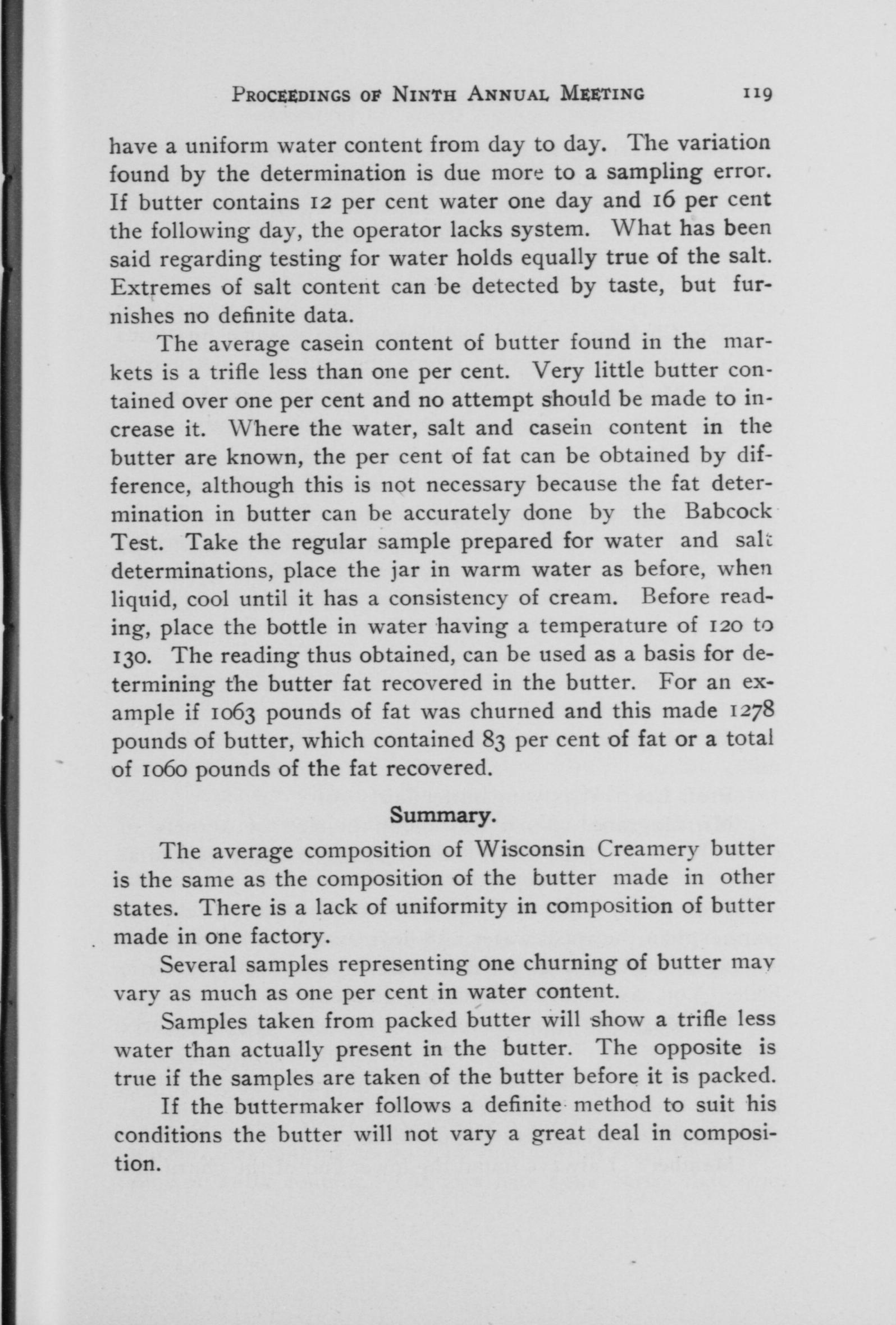 PROCEEDINGS OF NINTH ANNUAL MEETING 119

have a uniform water content from day to day. The variation found by the determination is due more to a sampling error. If butter contains 12 per cent water one day and 16 per cent the following day, the operator lacks system. What has been said regarding testing for water holds equally true of the salt. Extremes of salt content can be detected by taste, but furnishes no definite data.

The average casein content of butter found in the markets is a trifle less than one per cent. Very little butter contained over one per cent and no attempt should be made to increase it. Where the water, salt and casein content in the butter are known, the per cent of fat can be obtained by difference, although this is not necessary because the fat determination in butter can be accurately done by the Babcock Test. Take the regular sample prepared for water and salt determinations, place the jar in warm water as before, when liquid, cool until it has a consistency of cream. Before reading, place the bottle in water having a temperature of 120 to 130. The reading thus obtained, can be used as a basis for determining the butter fat recovered in the butter. For an example if 1063 pounds of fat was churned and this made 1278 pounds of butter, which contained 83 per cent of fat or a total of 1060 pounds of the fat recovered.

Summary.

The average composition of Wisconsin Creamery butter is the same as the composition of the butter made in other states. There is a lack of uniformity in composition of butter made in one factory.

Several samples representing one churning of butter may vary as much as one per cent in water content.

Samples taken from packed butter will show a trifle less water than actually present in the butter. The opposite is true if the samples are taken of the butter before it is packed.

If the buttermaker follows a definite method to suit his conditions the butter will not vary a great deal in composition.